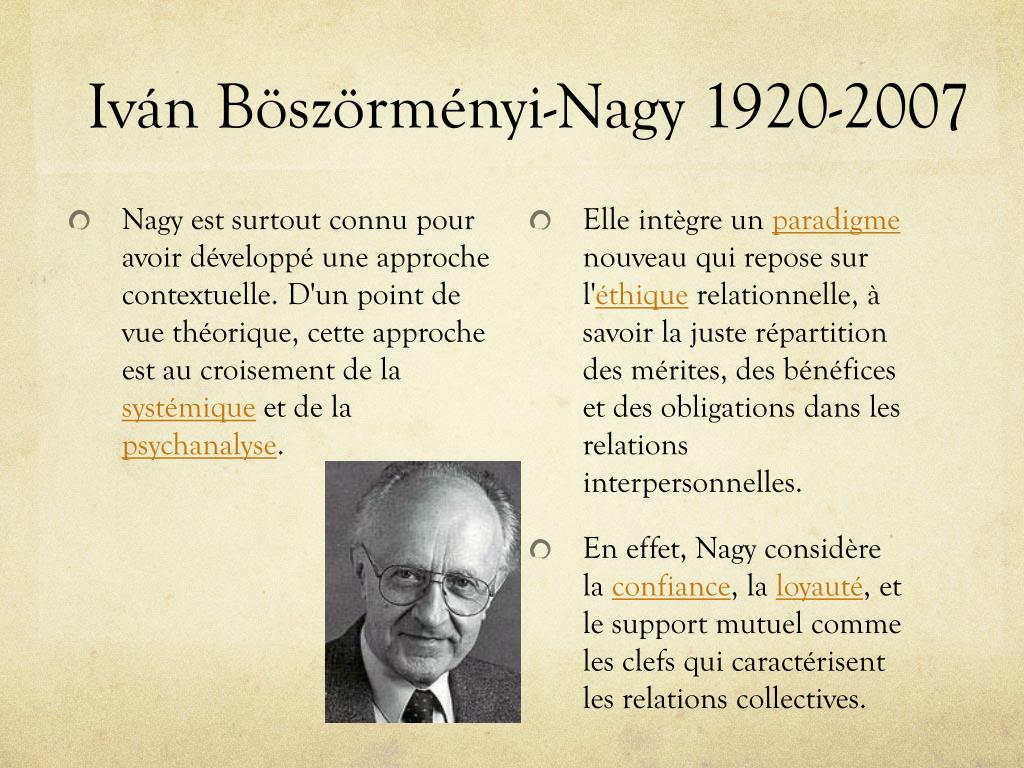 Iván Böszörményi-Nagy 1920-2007

Nagy est surtout connu pour avoir développé une approche contextuelle. D'un point de vue théorique, cette approche est au croisement de la systémique et de la psychanalyse.

Elle intègre un paradigme nouveau qui repose sur l'éthique relationnelle, à savoir la juste répartition des mérites, des bénéfices et des obligations dans les relations interpersonnelles.

En effet, Nagy considère la confiance, la loyauté, et le support mutuel comme les clefs qui caractérisent les relations collectives.